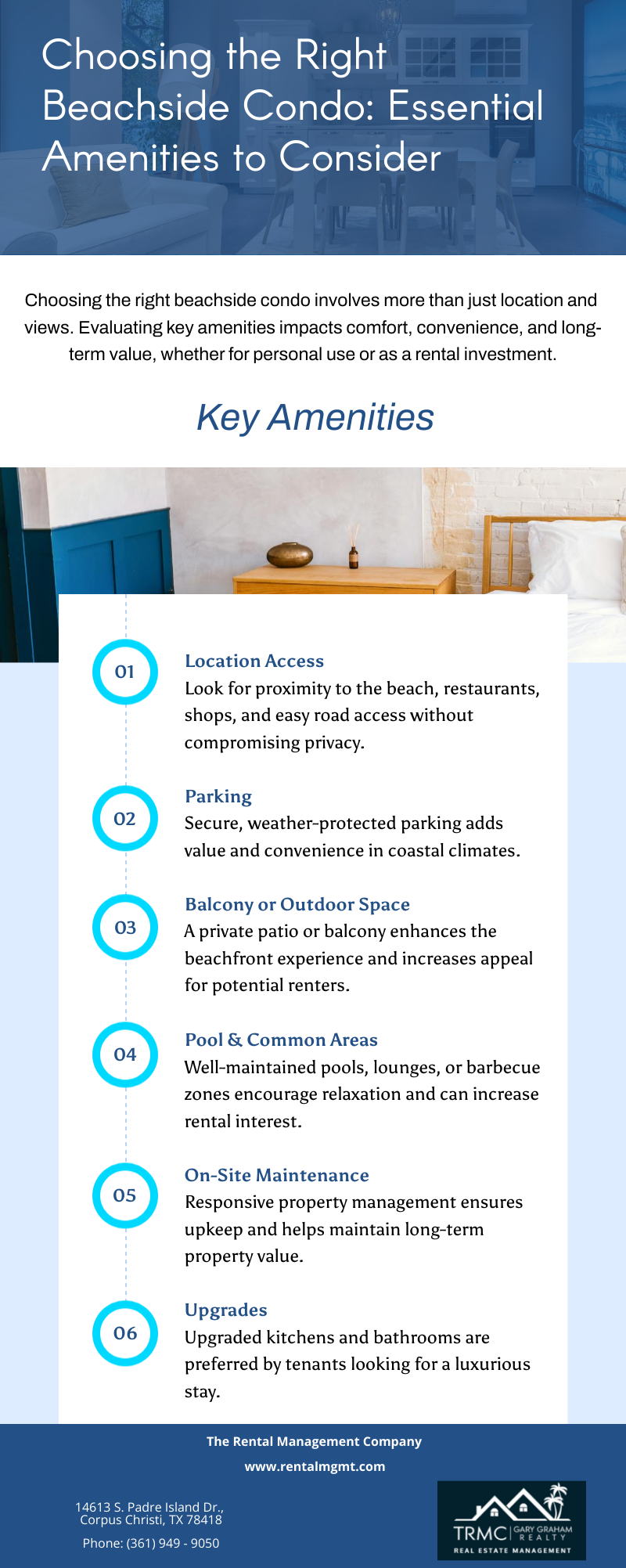 Choosing the Right Beachside Condo: Essential Amenities to Consider

Choosing the right beachside condo involves more than just location and views. Evaluating key amenities impacts comfort, convenience, and long-term value, whether for personal use or as a rental investment.

Key Amenities

01
Location Access
Look for proximity to the beach, restaurants, shops, and easy road access without compromising privacy.

02
Parking
Secure, weather-protected parking adds value and convenience in coastal climates.

03
Balcony or Outdoor Space
A private patio or balcony enhances the beachfront experience and increases appeal for potential renters.

04
Pool & Common Areas
Well-maintained pools, lounges, or barbecue zones encourage relaxation and can increase rental interest.

05
On-Site Maintenance
Responsive property management ensures upkeep and helps maintain long-term property value.

06
Upgrades
Upgraded kitchens and bathrooms are preferred by tenants looking for a luxurious stay.

The Rental Management Company
www.rentalmgmt.com

14613 S. Padre Island Dr.,
Corpus Christi, TX 78418

Phone: (361) 949 - 9050

TRMC GARY GRAHAM REALTY
REAL ESTATE MANAGEMENT